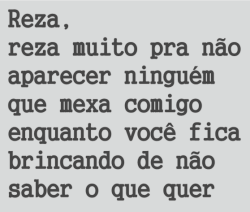 Reza,
reza muito pra não aparecer ninguém que mexa comigo enquanto você fica brincando de não saber o que quer